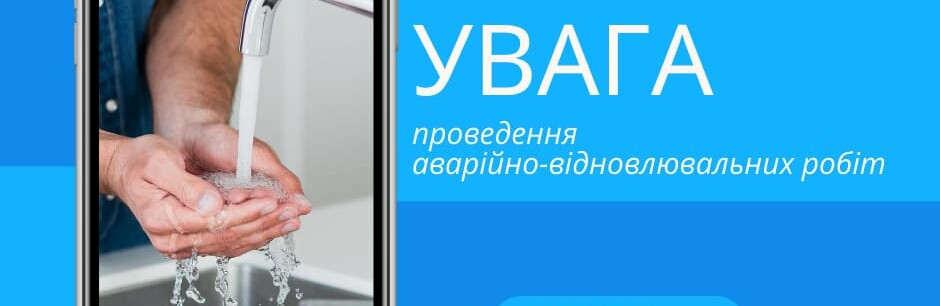 УВАГА

проведення аварійно-відновлювальних робіт